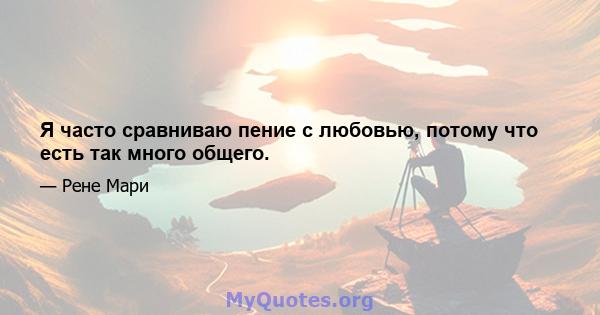 Я часто сравниваю пение с любовью, потому что есть так много общего.

— Рене Мари

MyQuotes.org